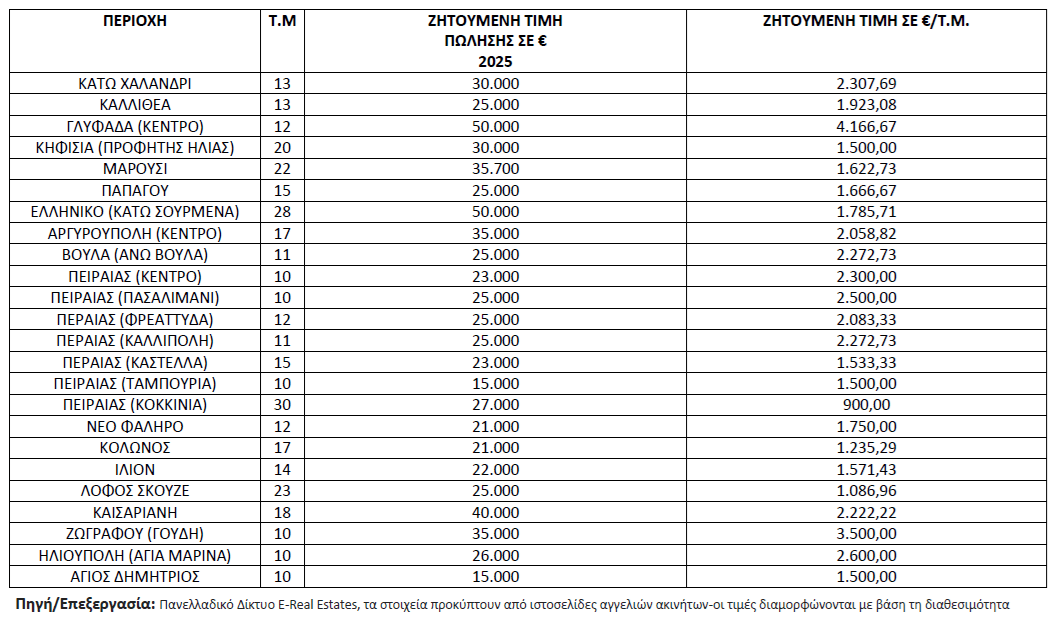 | ΠΕΡΙΟΧΗ | Τ.Μ | ΖΗΤΟΥΜΕΝΗ ΤΙΜΗ ΠΩΛΗΣΗΣ ΣΕ € 2025 | ΖΗΤΟΥΜΕΝΗ ΤΙΜΗ ΣΕ €/Τ.Μ. |
|---|---|---|---|
| ΚΑΤΩ ΧΑΛΑΝΔΡΙ | 13 | 30.000 | 2.307,69 |
| ΚΑΛΛΙΘΕΑ | 13 | 25.000 | 1.923,08 |
| ΓΛΥΦΑΔΑ (ΚΕΝΤΡΟ) | 12 | 50.000 | 4.166,67 |
| ΚΗΦΙΣΙΑ (ΠΡΟΦΗΤΗΣ ΗΛΙΑΣ) | 20 | 30.000 | 1.500,00 |
| ΜΑΡΟΥΣΙ | 22 | 35.700 | 1.622,73 |
| ΠΑΠΑΓΟΥ | 15 | 25.000 | 1.666,67 |
| ΕΛΛΗΝΙΚΟ (ΚΑΤΩ ΣΟΥΡΜΕΝΑ) | 28 | 50.000 | 1.785,71 |
| ΑΡΓΥΡΟΥΠΟΛΗ (ΚΕΝΤΡΟ) | 17 | 35.000 | 2.058,82 |
| ΒΟΥΛΑ (ΑΝΩ ΒΟΥΛΑ) | 11 | 25.000 | 2.272,73 |
| ΠΕΙΡΑΙΑΣ (ΚΕΝΤΡΟ) | 10 | 23.000 | 2.300,00 |
| ΠΕΙΡΑΙΑΣ (ΠΑΣΑΛΙΜΑΝΙ) | 10 | 25.000 | 2.500,00 |
| ΠΕΡΑΙΑΣ (ΦΡΕΑΤΤΥΔΑ) | 12 | 25.000 | 2.083,33 |
| ΠΕΡΑΙΑΣ (ΚΑΛΛΙΠΟΛΗ) | 11 | 25.000 | 2.272,73 |
| ΠΕΡΑΙΑΣ (ΚΑΣΤΕΛΛΑ) | 15 | 23.000 | 1.533,33 |
| ΠΕΙΡΑΙΑΣ (ΤΑΜΠΟΥΡΙΑ) | 10 | 15.000 | 1.500,00 |
| ΠΕΙΡΑΙΑΣ (ΚΟΚΚΙΝΙΑ) | 30 | 27.000 | 900,00 |
| ΝΕΟ ΦΑΛΗΡΟ | 12 | 21.000 | 1.750,00 |
| ΚΟΛΩΝΟΣ | 17 | 21.000 | 1.235,29 |
| ΙΛΙΟΝ | 14 | 22.000 | 1.571,43 |
| ΛΟΦΟΣ ΣΚΟΥΖΕ | 23 | 25.000 | 1.086,96 |
| ΚΑΙΣΑΡΙΑΝΗ | 18 | 40.000 | 2.222,22 |
| ΖΩΓΡΑΦΟΥ (ΓΟΥΔΗ) | 10 | 35.000 | 3.500,00 |
| ΗΛΙΟΥΠΟΛΗ (ΑΓΙΑ ΜΑΡΙΝΑ) | 10 | 26.000 | 2.600,00 |
| ΑΓΙΟΣ ΔΗΜΗΤΡΙΟΣ | 10 | 15.000 | 1.500,00 |

Πηγή/Επεξεργασία: Πανελλαδικό Δίκτυο E-Real Estates, τα στοιχεία προκύπτουν από ιστοσελίδες αγγελιών ακινήτων-οι τιμές διαμορφώνονται με βάση τη διαθεσιμότητα